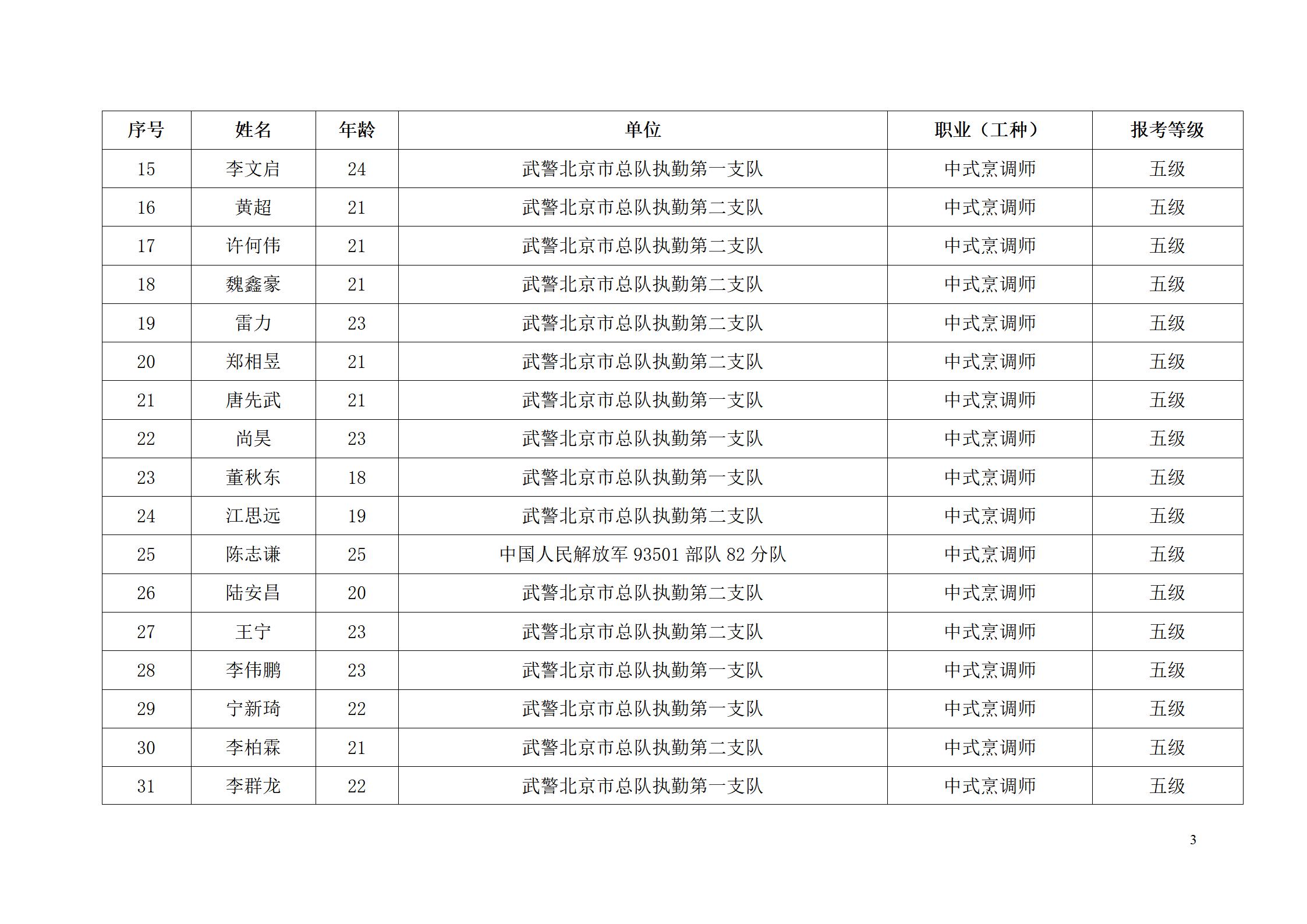 | 序号 | 姓名 | 年龄 | 单位 | 职业（工种） | 报考等级 |
|---|---|---|---|---|---|
| 15 | 李文启 | 24 | 武警北京市总队执勤第一支队 | 中式烹调师 | 五级 |
| 16 | 黄超 | 21 | 武警北京市总队执勤第二支队 | 中式烹调师 | 五级 |
| 17 | 许何伟 | 21 | 武警北京市总队执勤第二支队 | 中式烹调师 | 五级 |
| 18 | 魏鑫豪 | 21 | 武警北京市总队执勤第二支队 | 中式烹调师 | 五级 |
| 19 | 雷力 | 23 | 武警北京市总队执勤第二支队 | 中式烹调师 | 五级 |
| 20 | 郑相昱 | 21 | 武警北京市总队执勤第二支队 | 中式烹调师 | 五级 |
| 21 | 唐先武 | 21 | 武警北京市总队执勤第一支队 | 中式烹调师 | 五级 |
| 22 | 尚昊 | 23 | 武警北京市总队执勤第一支队 | 中式烹调师 | 五级 |
| 23 | 董秋东 | 18 | 武警北京市总队执勤第一支队 | 中式烹调师 | 五级 |
| 24 | 江思远 | 19 | 武警北京市总队执勤第二支队 | 中式烹调师 | 五级 |
| 25 | 陈志谦 | 25 | 中国人民解放军 93501 部队 82 分队 | 中式烹调师 | 五级 |
| 26 | 陆安昌 | 20 | 武警北京市总队执勤第二支队 | 中式烹调师 | 五级 |
| 27 | 王宁 | 23 | 武警北京市总队执勤第二支队 | 中式烹调师 | 五级 |
| 28 | 李伟鹏 | 23 | 武警北京市总队执勤第一支队 | 中式烹调师 | 五级 |
| 29 | 宁新琦 | 22 | 武警北京市总队执勤第一支队 | 中式烹调师 | 五级 |
| 30 | 李柏霖 | 21 | 武警北京市总队执勤第二支队 | 中式烹调师 | 五级 |
| 31 | 李群龙 | 22 | 武警北京市总队执勤第一支队 | 中式烹调师 | 五级 |

3